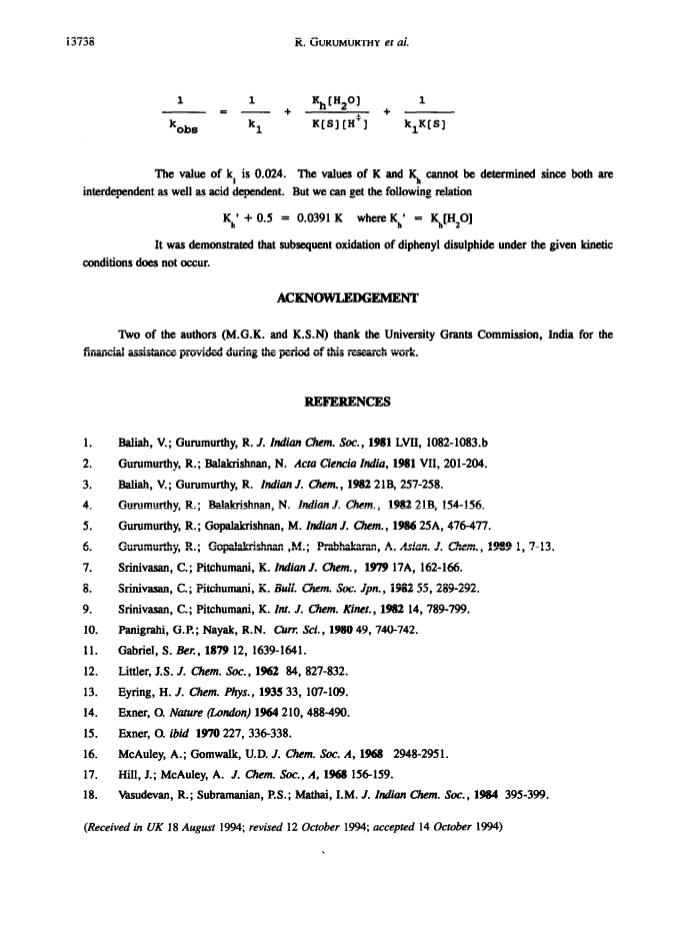 13738 R. GURUMURTHY et al.

$\frac{1}{k_{obs}} = \frac{1}{k_1} + \frac{K_h[H_2O]}{K[S][H^+]} + \frac{1}{k_1K[S]}$

The value of $k_1$ is 0.024. The values of K and $K_h$ cannot be determined since both are interdependent as well as acid dependent. But we can get the following relation

$K_h' + 0.5 = 0.0391\ K$ where $K_h' = K_h[H_2O]$

It was demonstrated that subsequent oxidation of diphenyl disulphide under the given kinetic conditions does not occur.

ACKNOWLEDGEMENT

Two of the authors (M.G.K. and K.S.N) thank the University Grants Commission, India for the financial assistance provided during the period of this research work.

REFERENCES

1. Baliah, V.; Gurumurthy, R. J. Indian Chem. Soc., 1981 LVII, 1082-1083.b
2. Gurumurthy, R.; Balakrishnan, N. Acta Ciencia India, 1981 VII, 201-204.
3. Baliah, V.; Gurumurthy, R. Indian J. Chem., 1982 21B, 257-258.
4. Gurumurthy, R.; Balakrishnan, N. Indian J. Chem., 1982 21B, 154-156.
5. Gurumurthy, R.; Gopalakrishnan, M. Indian J. Chem., 1986 25A, 476-477.
6. Gurumurthy, R.; Gopalakrishnan ,M.; Prabhakaran, A. Asian. J. Chem., 1989 1, 7-13.
7. Srinivasan, C.; Pitchumani, K. Indian J. Chem., 1979 17A, 162-166.
8. Srinivasan, C.; Pitchumani, K. Bull. Chem. Soc. Jpn., 1982 55, 289-292.
9. Srinivasan, C.; Pitchumani, K. Int. J. Chem. Kinet., 1982 14, 789-799.
10. Panigrahi, G.P.; Nayak, R.N. Curr. Sci., 1980 49, 740-742.
11. Gabriel, S. Ber., 1879 12, 1639-1641.
12. Littler, J.S. J. Chem. Soc., 1962 84, 827-832.
13. Eyring, H. J. Chem. Phys., 1935 33, 107-109.
14. Exner, O. Nature (London) 1964 210, 488-490.
15. Exner, O. ibid 1970 227, 336-338.
16. McAuley, A.; Gomwalk, U.D. J. Chem. Soc. A, 1968 2948-2951.
17. Hill, J.; McAuley, A. J. Chem. Soc., A, 1968 156-159.
18. Vasudevan, R.; Subramanian, P.S.; Mathai, I.M. J. Indian Chem. Soc., 1984 395-399.

(Received in UK 18 August 1994; revised 12 October 1994; accepted 14 October 1994)